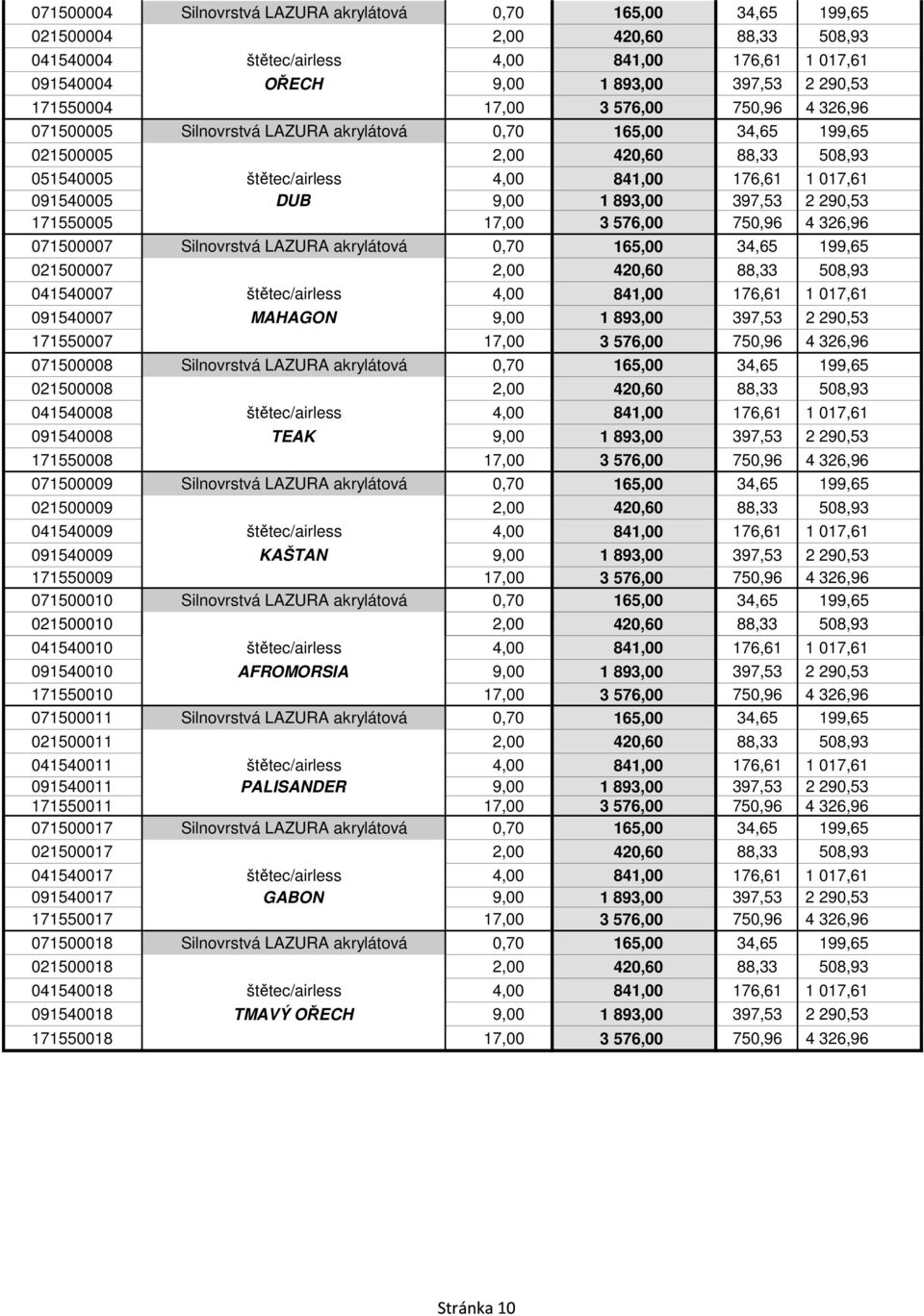 | | | | | | |
|---|---|---|---|---|---|
| 071500004 | Silnovrstvá LAZURA akrylátová | 0,70 | 165,00 | 34,65 | 199,65 |
| 021500004 | | 2,00 | 420,60 | 88,33 | 508,93 |
| 041540004 | štětec/airless | 4,00 | 841,00 | 176,61 | 1 017,61 |
| 091540004 | OŘECH | 9,00 | 1 893,00 | 397,53 | 2 290,53 |
| 171550004 | | 17,00 | 3 576,00 | 750,96 | 4 326,96 |
| 071500005 | Silnovrstvá LAZURA akrylátová | 0,70 | 165,00 | 34,65 | 199,65 |
| 021500005 | | 2,00 | 420,60 | 88,33 | 508,93 |
| 051540005 | štětec/airless | 4,00 | 841,00 | 176,61 | 1 017,61 |
| 091540005 | DUB | 9,00 | 1 893,00 | 397,53 | 2 290,53 |
| 171550005 | | 17,00 | 3 576,00 | 750,96 | 4 326,96 |
| 071500007 | Silnovrstvá LAZURA akrylátová | 0,70 | 165,00 | 34,65 | 199,65 |
| 021500007 | | 2,00 | 420,60 | 88,33 | 508,93 |
| 041540007 | štětec/airless | 4,00 | 841,00 | 176,61 | 1 017,61 |
| 091540007 | MAHAGON | 9,00 | 1 893,00 | 397,53 | 2 290,53 |
| 171550007 | | 17,00 | 3 576,00 | 750,96 | 4 326,96 |
| 071500008 | Silnovrstvá LAZURA akrylátová | 0,70 | 165,00 | 34,65 | 199,65 |
| 021500008 | | 2,00 | 420,60 | 88,33 | 508,93 |
| 041540008 | štětec/airless | 4,00 | 841,00 | 176,61 | 1 017,61 |
| 091540008 | TEAK | 9,00 | 1 893,00 | 397,53 | 2 290,53 |
| 171550008 | | 17,00 | 3 576,00 | 750,96 | 4 326,96 |
| 071500009 | Silnovrstvá LAZURA akrylátová | 0,70 | 165,00 | 34,65 | 199,65 |
| 021500009 | | 2,00 | 420,60 | 88,33 | 508,93 |
| 041540009 | štětec/airless | 4,00 | 841,00 | 176,61 | 1 017,61 |
| 091540009 | KAŠTAN | 9,00 | 1 893,00 | 397,53 | 2 290,53 |
| 171550009 | | 17,00 | 3 576,00 | 750,96 | 4 326,96 |
| 071500010 | Silnovrstvá LAZURA akrylátová | 0,70 | 165,00 | 34,65 | 199,65 |
| 021500010 | | 2,00 | 420,60 | 88,33 | 508,93 |
| 041540010 | štětec/airless | 4,00 | 841,00 | 176,61 | 1 017,61 |
| 091540010 | AFROMORSIA | 9,00 | 1 893,00 | 397,53 | 2 290,53 |
| 171550010 | | 17,00 | 3 576,00 | 750,96 | 4 326,96 |
| 071500011 | Silnovrstvá LAZURA akrylátová | 0,70 | 165,00 | 34,65 | 199,65 |
| 021500011 | | 2,00 | 420,60 | 88,33 | 508,93 |
| 041540011 | štětec/airless | 4,00 | 841,00 | 176,61 | 1 017,61 |
| 091540011 | PALISANDER | 9,00 | 1 893,00 | 397,53 | 2 290,53 |
| 171550011 | | 17,00 | 3 576,00 | 750,96 | 4 326,96 |
| 071500017 | Silnovrstvá LAZURA akrylátová | 0,70 | 165,00 | 34,65 | 199,65 |
| 021500017 | | 2,00 | 420,60 | 88,33 | 508,93 |
| 041540017 | štětec/airless | 4,00 | 841,00 | 176,61 | 1 017,61 |
| 091540017 | GABON | 9,00 | 1 893,00 | 397,53 | 2 290,53 |
| 171550017 | | 17,00 | 3 576,00 | 750,96 | 4 326,96 |
| 071500018 | Silnovrstvá LAZURA akrylátová | 0,70 | 165,00 | 34,65 | 199,65 |
| 021500018 | | 2,00 | 420,60 | 88,33 | 508,93 |
| 041540018 | štětec/airless | 4,00 | 841,00 | 176,61 | 1 017,61 |
| 091540018 | TMAVÝ OŘECH | 9,00 | 1 893,00 | 397,53 | 2 290,53 |
| 171550018 | | 17,00 | 3 576,00 | 750,96 | 4 326,96 |

Stránka 10